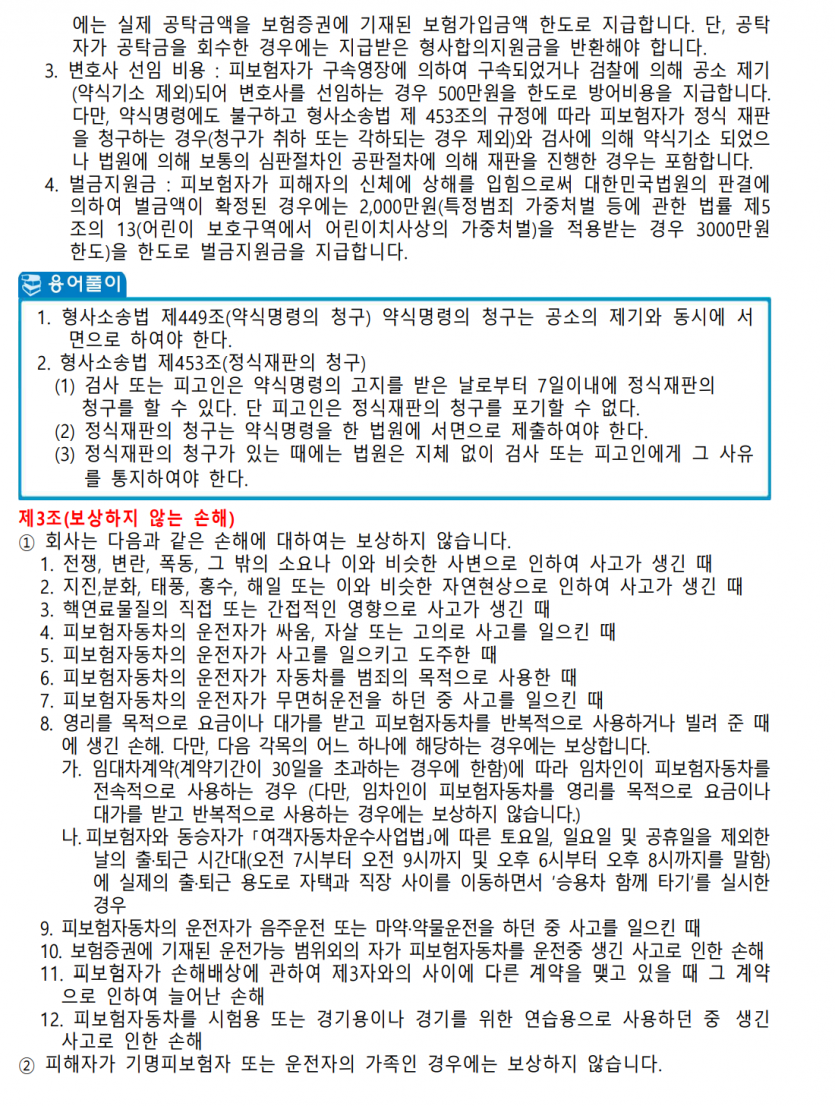 에는 실제 공탁금액을 보험증권에 기재된 보험가입금액 한도로 지급합니다. 단, 공탁자가 공탁금을 회수한 경우에는 지급받은 형사합의지원금을 반환해야 합니다.

3. 변호사 선임 비용 : 피보험자가 구속영장에 의하여 구속되었거나 검찰에 의해 공소 제기(약식기소 제외)되어 변호사를 선임하는 경우 500만원을 한도로 방어비용을 지급합니다. 다만, 약식명령에도 불구하고 형사소송법 제 453조의 규정에 따라 피보험자가 정식 재판을 청구하는 경우(청구가 취하 또는 각하되는 경우 제외)와 검사에 의해 약식기소 되었으나 법원에 의해 보통의 심판절차인 공판절차에 의해 재판을 진행한 경우는 포함합니다.

4. 벌금지원금 : 피보험자가 피해자의 신체에 상해를 입힘으로써 대한민국법원의 판결에 의하여 벌금액이 확정된 경우에는 2,000만원(특정범죄 가중처벌 등에 관한 법률 제5조의 13(어린이 보호구역에서 어린이치사상의 가중처벌)을 적용받는 경우 3000만원 한도)을 한도로 벌금지원금을 지급합니다.

용어풀이

1. 형사소송법 제449조(약식명령의 청구) 약식명령의 청구는 공소의 제기와 동시에 서면으로 하여야 한다.
2. 형사소송법 제453조(정식재판의 청구)
(1) 검사 또는 피고인은 약식명령의 고지를 받은 날로부터 7일이내에 정식재판의 청구를 할 수 있다. 단 피고인은 정식재판의 청구를 포기할 수 없다.
(2) 정식재판의 청구는 약식명령을 한 법원에 서면으로 제출하여야 한다.
(3) 정식재판의 청구가 있는 때에는 법원은 지체 없이 검사 또는 피고인에게 그 사유를 통지하여야 한다.

제3조(보상하지 않는 손해)
① 회사는 다음과 같은 손해에 대하여는 보상하지 않습니다.
1. 전쟁, 변란, 폭동, 그 밖의 소요나 이와 비슷한 사변으로 인하여 사고가 생긴 때
2. 지진,분화, 태풍, 홍수, 해일 또는 이와 비슷한 자연현상으로 인하여 사고가 생긴 때
3. 핵연료물질의 직접 또는 간접적인 영향으로 사고가 생긴 때
4. 피보험자동차의 운전자가 싸움, 자살 또는 고의로 사고를 일으킨 때
5. 피보험자동차의 운전자가 사고를 일으키고 도주한 때
6. 피보험자동차의 운전자가 자동차를 범죄의 목적으로 사용한 때
7. 피보험자동차의 운전자가 무면허운전을 하던 중 사고를 일으킨 때
8. 영리를 목적으로 요금이나 대가를 받고 피보험자동차를 반복적으로 사용하거나 빌려 준 때에 생긴 손해. 다만, 다음 각목의 어느 하나에 해당하는 경우에는 보상합니다.
가. 임대차계약(계약기간이 30일을 초과하는 경우에 한함)에 따라 임차인이 피보험자동차를 전속적으로 사용하는 경우 (다만, 임차인이 피보험자동차를 영리를 목적으로 요금이나 대가를 받고 반복적으로 사용하는 경우에는 보상하지 않습니다.)
나. 피보험자와 동승자가 「여객자동차운수사업법」에 따른 토요일, 일요일 및 공휴일을 제외한 날의 출·퇴근 시간대(오전 7시부터 오전 9시까지 및 오후 6시부터 오후 8시까지를 말함)에 실제의 출·퇴근 용도로 자택과 직장 사이를 이동하면서 '승용차 함께 타기'를 실시한 경우
9. 피보험자동차의 운전자가 음주운전 또는 마약·약물운전을 하던 중 사고를 일으킨 때
10. 보험증권에 기재된 운전가능 범위외의 자가 피보험자동차를 운전중 생긴 사고로 인한 손해
11. 피보험자가 손해배상에 관하여 제3자와의 사이에 다른 계약을 맺고 있을 때 그 계약으로 인하여 늘어난 손해
12. 피보험자동차를 시험용 또는 경기용이나 경기를 위한 연습용으로 사용하던 중 생긴 사고로 인한 손해
② 피해자가 기명피보험자 또는 운전자의 가족인 경우에는 보상하지 않습니다.